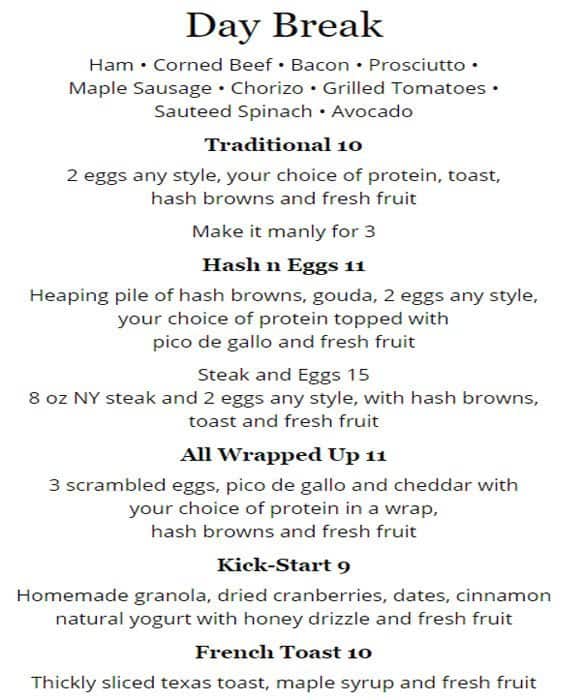 Day Break

Ham • Corned Beef • Bacon • Prosciutto • Maple Sausage • Chorizo • Grilled Tomatoes • Sauteed Spinach • Avocado

Traditional 10

2 eggs any style, your choice of protein, toast, hash browns and fresh fruit

Make it manly for 3

Hash n Eggs 11

Heaping pile of hash browns, gouda, 2 eggs any style, your choice of protein topped with pico de gallo and fresh fruit

Steak and Eggs 15
8 oz NY steak and 2 eggs any style, with hash browns, toast and fresh fruit

All Wrapped Up 11

3 scrambled eggs, pico de gallo and cheddar with your choice of protein in a wrap, hash browns and fresh fruit

Kick-Start 9

Homemade granola, dried cranberries, dates, cinnamon natural yogurt with honey drizzle and fresh fruit

French Toast 10

Thickly sliced texas toast, maple syrup and fresh fruit